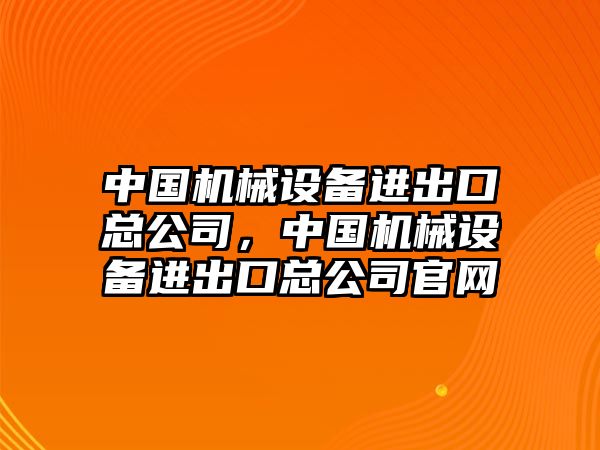 中国机械设备进出口总公司，中国机械设备进出口总公司官网